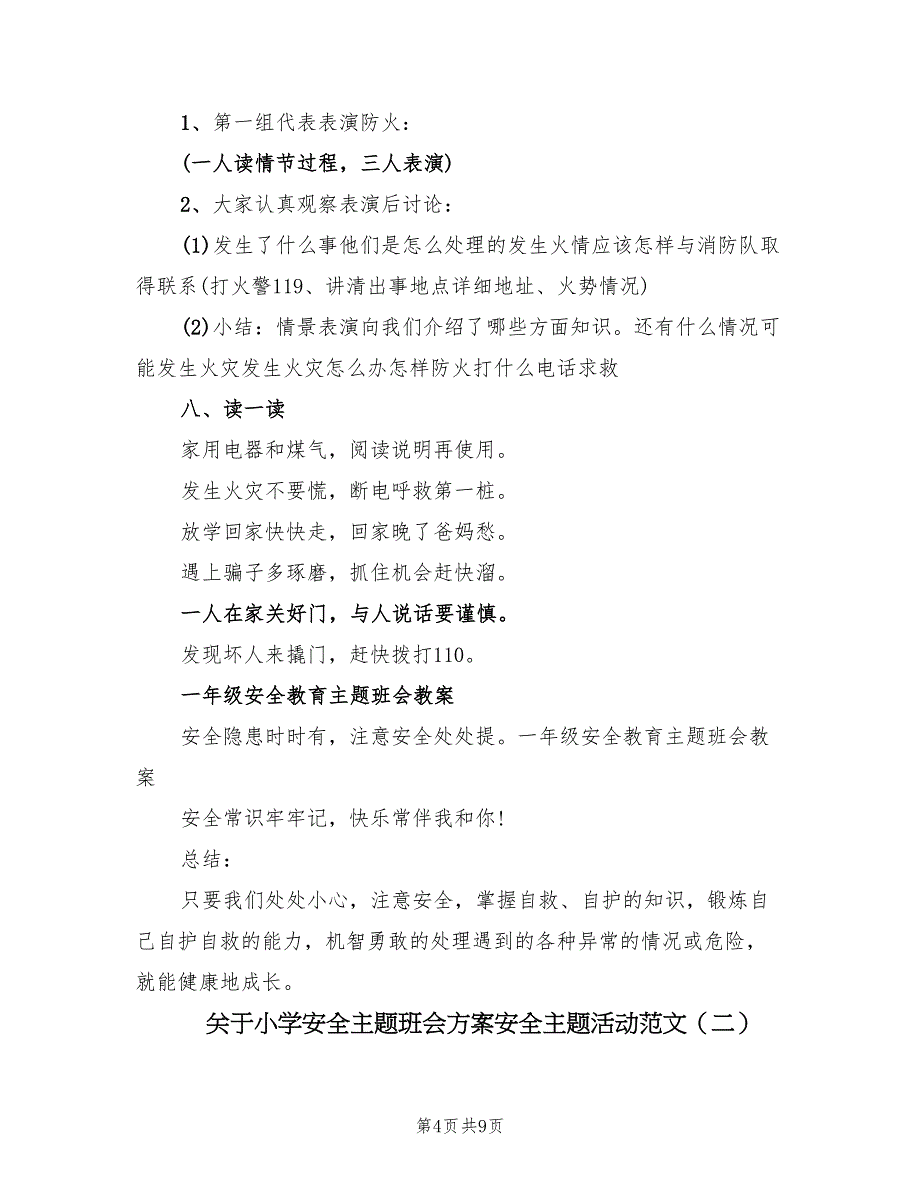 1、第一组代表表演防火：

(一人读情节过程，三人表演)

2、大家认真观察表演后讨论：

(1)发生了什么事他们是怎么处理的发生火情应该怎样与消防队取得联系(打火警119、讲清出事地点详细地址、火势情况)

(2)小结：情景表演向我们介绍了哪些方面知识。还有什么情况可能发生火灾发生火灾怎么办怎样防火打什么电话求救

八、读一读

家用电器和煤气，阅读说明再使用。

发生火灾不要慌，断电呼救第一桩。

放学回家快快走，回家晚了爸妈愁。

遇上骗子多琢磨，抓住机会赶快溜。

一人在家关好门，与人说话要谨慎。

发现坏人来撬门，赶快拨打110。

一年级安全教育主题班会教案

安全隐患时时有，注意安全处处提。一年级安全教育主题班会教案

安全常识牢牢记，快乐常伴我和你!

总结：

只要我们处处小心，注意安全，掌握自救、自护的知识，锻炼自己自护自救的能力，机智勇敢的处理遇到的各种异常的情况或危险，就能健康地成长。

关于小学安全主题班会方案安全主题活动范文（二）

第4页 共9页